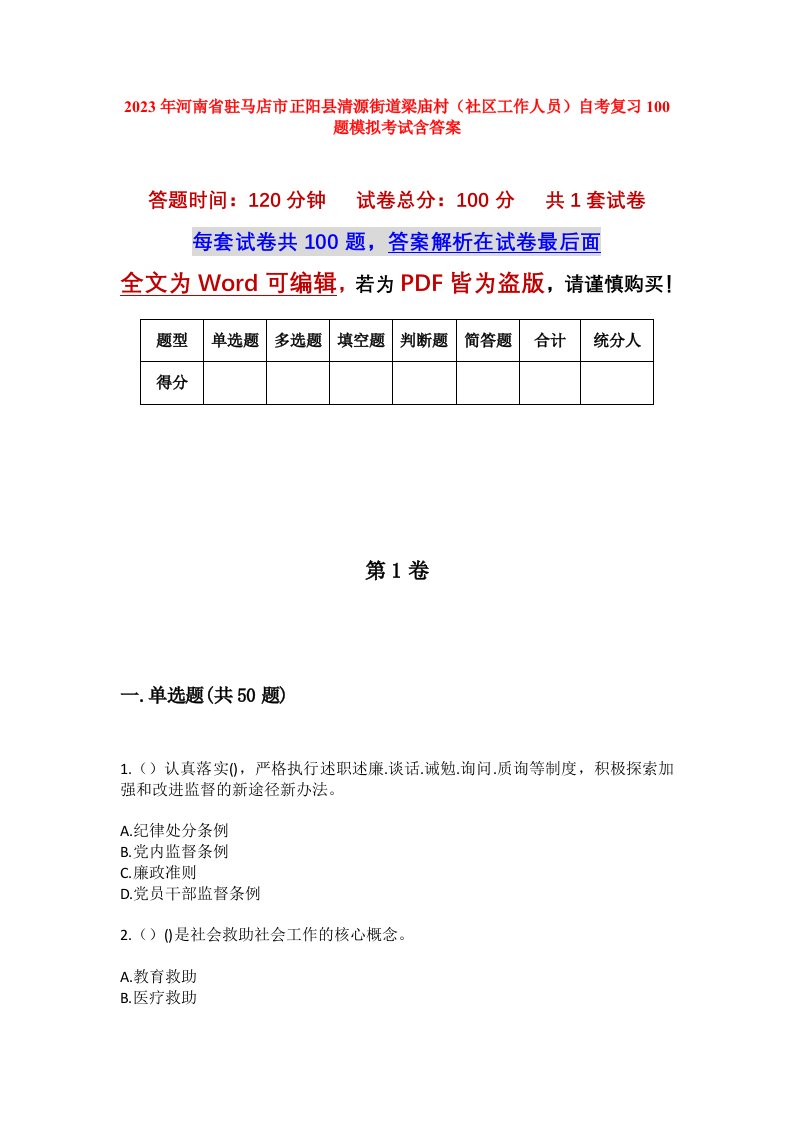 2023年河南省驻马店市正阳县清源街道梁庙村（社区工作人员）自考复习100题模拟考试含答案

答题时间：120分钟　试卷总分：100分　共1套试卷

每套试卷共100题，答案解析在试卷最后面

全文为Word可编辑，若为PDF皆为盗版，请谨慎购买！

| 题型 | 单选题 | 多选题 | 填空题 | 判断题 | 简答题 | 合计 | 统分人 |
|---|---|---|---|---|---|---|---|
| 得分 | | | | | | | |

第1卷

一.单选题(共50题)

1.（）认真落实()，严格执行述职述廉.谈话.诫勉.询问.质询等制度，积极探索加强和改进监督的新途径新办法。

A.纪律处分条例
B.党内监督条例
C.廉政准则
D.党员干部监督条例

2.（）()是社会救助社会工作的核心概念。

A.教育救助
B.医疗救助